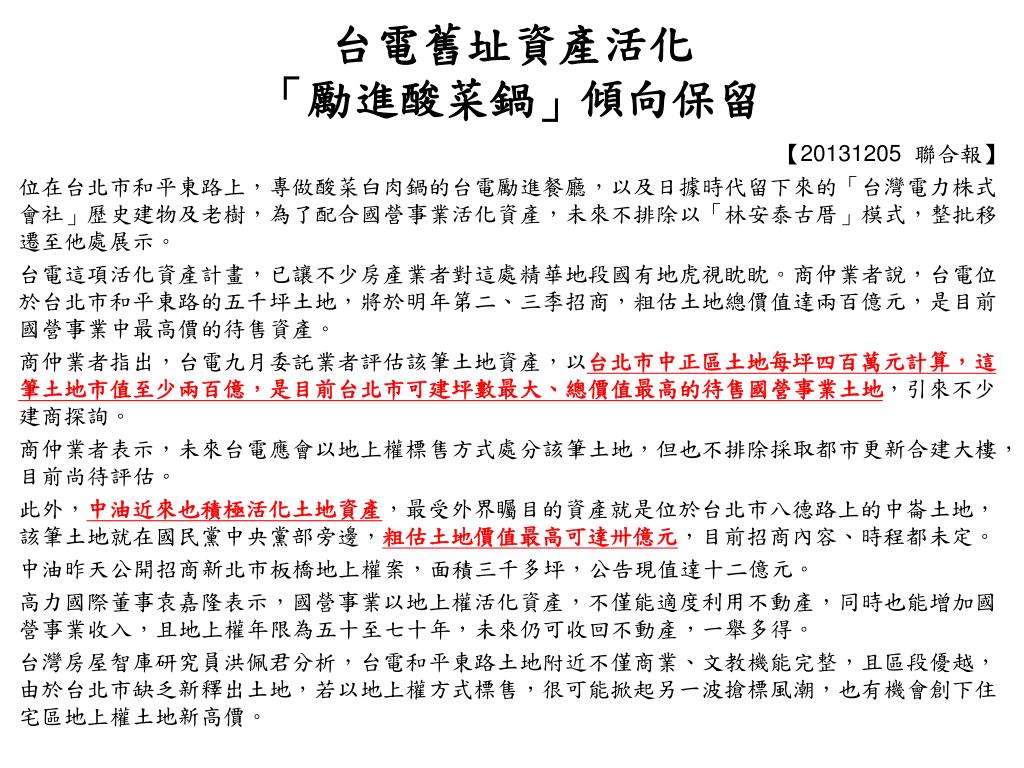 台電舊址資產活化
「勵進酸菜鍋」傾向保留

【20131205 聯合報】

位在台北市和平東路上，專做酸菜白肉鍋的台電勵進餐廳，以及日據時代留下來的「台灣電力株式會社」歷史建物及老樹，為了配合國營事業活化資產，未來不排除以「林安泰古厝」模式，整批移遷至他處展示。

台電這項活化資產計畫，已讓不少房產業者對這處精華地段國有地虎視眈眈。商仲業者說，台電位於台北市和平東路的五千坪土地，將於明年第二、三季招商，粗估土地總價值達兩百億元，是目前國營事業中最高價的待售資產。

商仲業者指出，台電九月委託業者評估該筆土地資產，以台北市中正區土地每坪四百萬元計算，這筆土地市值至少兩百億，是目前台北市可建坪數最大、總價值最高的待售國營事業土地，引來不少建商探詢。

商仲業者表示，未來台電應會以地上權標售方式處分該筆土地，但也不排除採取都市更新合建大樓，目前尚待評估。

此外，中油近來也積極活化土地資產，最受外界矚目的資產就是位於台北市八德路上的中崙土地，該筆土地就在國民黨中央黨部旁邊，粗估土地價值最高可達卅億元，目前招商內容、時程都未定。

中油昨天公開招商新北市板橋地上權案，面積三千多坪，公告現值達十二億元。

高力國際董事袁嘉隆表示，國營事業以地上權活化資產，不僅能適度利用不動產，同時也能增加國營事業收入，且地上權年限為五十至七十年，未來仍可收回不動產，一舉多得。

台灣房屋智庫研究員洪佩君分析，台電和平東路土地附近不僅商業、文教機能完整，且區段優越，由於台北市缺乏新釋出土地，若以地上權方式標售，很可能掀起另一波搶標風潮，也有機會創下住宅區地上權土地新高價。